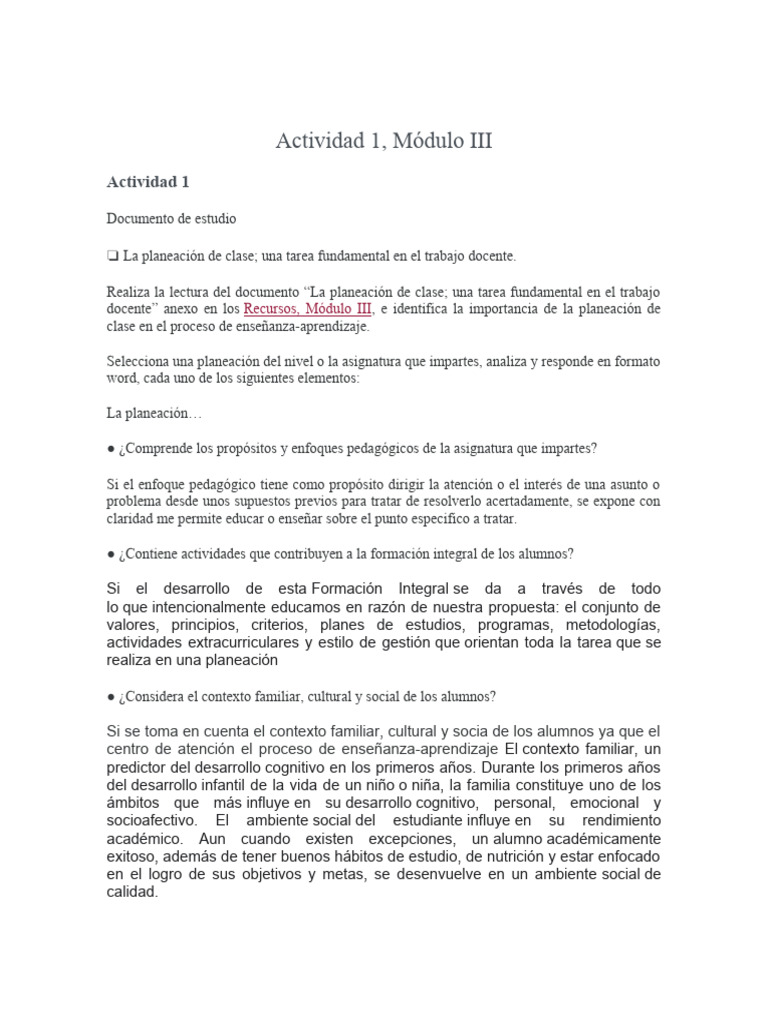 Actividad 1, Módulo III

Actividad 1

Documento de estudio

❑ La planeación de clase; una tarea fundamental en el trabajo docente.

Realiza la lectura del documento "La planeación de clase; una tarea fundamental en el trabajo docente" anexo en los Recursos, Módulo III, e identifica la importancia de la planeación de clase en el proceso de enseñanza-aprendizaje.

Selecciona una planeación del nivel o la asignatura que impartes, analiza y responde en formato word, cada uno de los siguientes elementos:

La planeación…

● ¿Comprende los propósitos y enfoques pedagógicos de la asignatura que impartes?

Si el enfoque pedagógico tiene como propósito dirigir la atención o el interés de una asunto o problema desde unos supuestos previos para tratar de resolverlo acertadamente, se expone con claridad me permite educar o enseñar sobre el punto especifico a tratar.

● ¿Contiene actividades que contribuyen a la formación integral de los alumnos?

Si el desarrollo de esta Formación Integral se da a través de todo lo que intencionalmente educamos en razón de nuestra propuesta: el conjunto de valores, principios, criterios, planes de estudios, programas, metodologías, actividades extracurriculares y estilo de gestión que orientan toda la tarea que se realiza en una planeación

● ¿Considera el contexto familiar, cultural y social de los alumnos?

Si se toma en cuenta el contexto familiar, cultural y socia de los alumnos ya que el centro de atención el proceso de enseñanza-aprendizaje El contexto familiar, un predictor del desarrollo cognitivo en los primeros años. Durante los primeros años del desarrollo infantil de la vida de un niño o niña, la familia constituye uno de los ámbitos que más influye en su desarrollo cognitivo, personal, emocional y socioafectivo. El ambiente social del estudiante influye en su rendimiento académico. Aun cuando existen excepciones, un alumno académicamente exitoso, además de tener buenos hábitos de estudio, de nutrición y estar enfocado en el logro de sus objetivos y metas, se desenvuelve en un ambiente social de calidad.